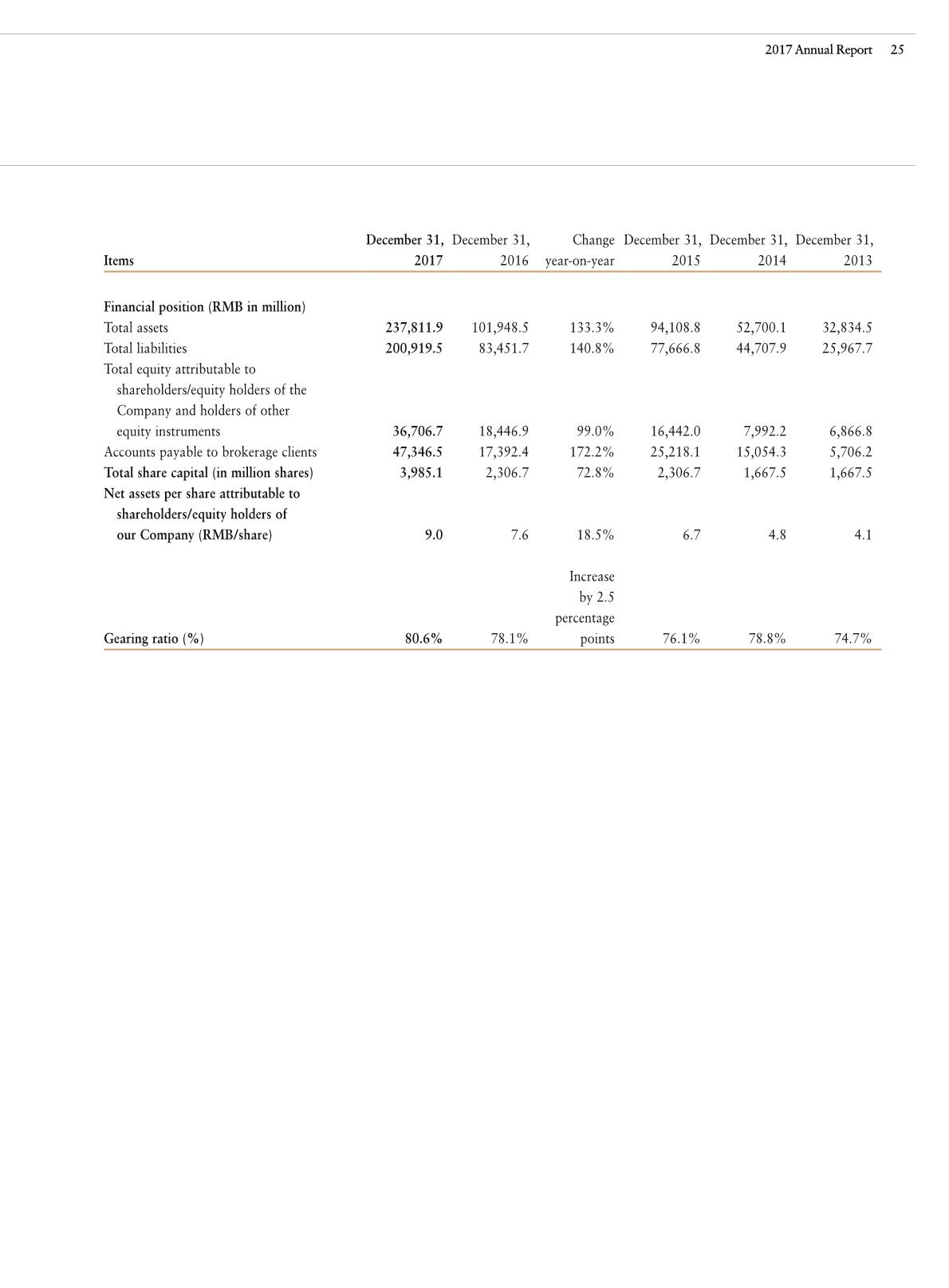 2017 Annual Report 25

| Items | December 31, 2017 | December 31, 2016 | Change year-on-year | December 31, 2015 | December 31, 2014 | December 31, 2013 |
|---|---|---|---|---|---|---|
| Financial position (RMB in million) | | | | | | |
| Total assets | 237,811.9 | 101,948.5 | 133.3% | 94,108.8 | 52,700.1 | 32,834.5 |
| Total liabilities | 200,919.5 | 83,451.7 | 140.8% | 77,666.8 | 44,707.9 | 25,967.7 |
| Total equity attributable to shareholders/equity holders of the Company and holders of other equity instruments | 36,706.7 | 18,446.9 | 99.0% | 16,442.0 | 7,992.2 | 6,866.8 |
| Accounts payable to brokerage clients | 47,346.5 | 17,392.4 | 172.2% | 25,218.1 | 15,054.3 | 5,706.2 |
| Total share capital (in million shares) | 3,985.1 | 2,306.7 | 72.8% | 2,306.7 | 1,667.5 | 1,667.5 |
| Net assets per share attributable to shareholders/equity holders of our Company (RMB/share) | 9.0 | 7.6 | 18.5% | 6.7 | 4.8 | 4.1 |
| Gearing ratio (%) | 80.6% | 78.1% | Increase by 2.5 percentage points | 76.1% | 78.8% | 74.7% |